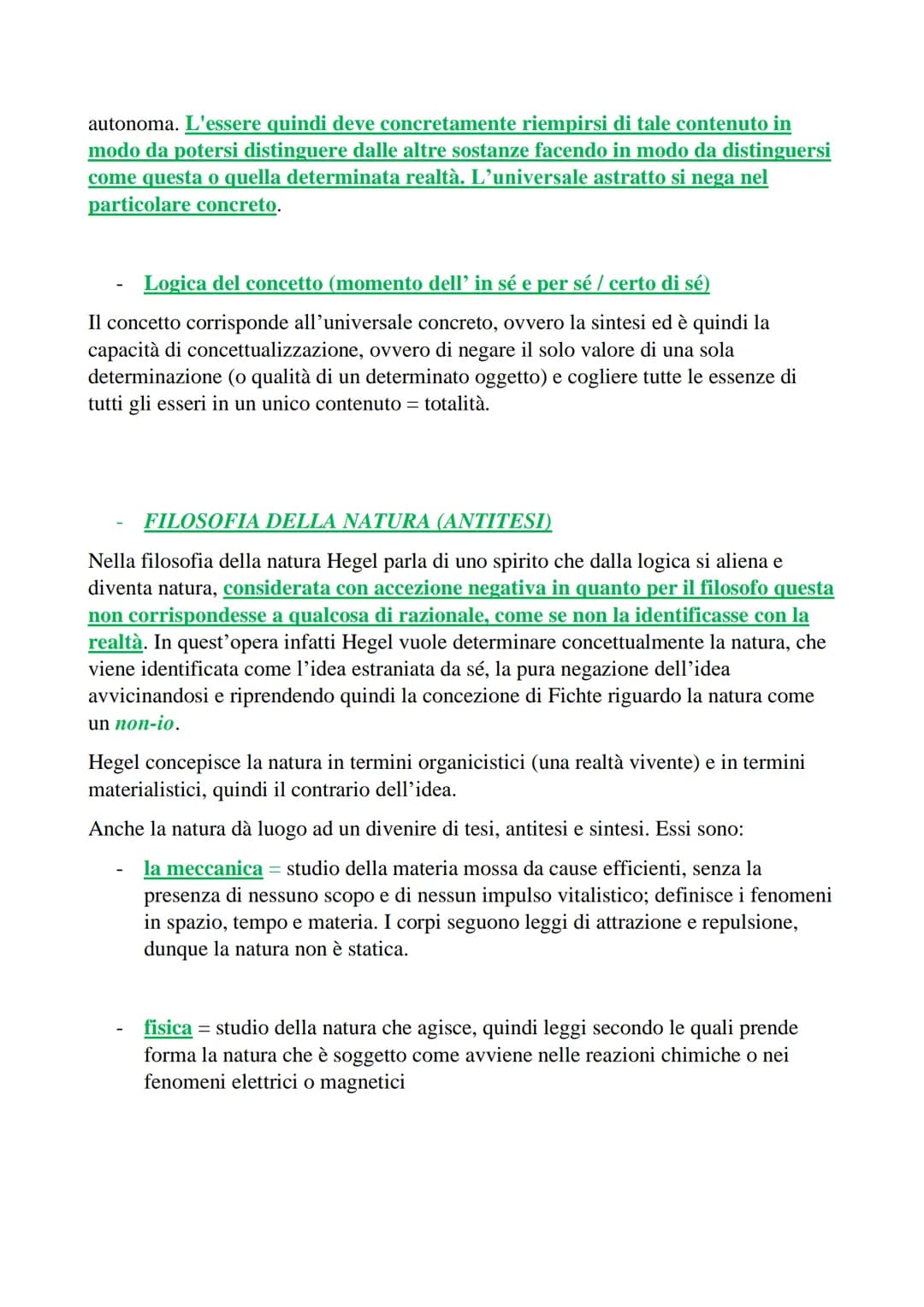 autonoma. L'essere quindi deve concretamente riempirsi di tale contenuto in modo da potersi distinguere dalle altre sostanze facendo in modo da distinguersi come questa o quella determinata realtà. L'universale astratto si nega nel particolare concreto.

- Logica del concetto (momento dell' in sé e per sé / certo di sé)

Il concetto corrisponde all'universale concreto, ovvero la sintesi ed è quindi la capacità di concettualizzazione, ovvero di negare il solo valore di una sola determinazione (o qualità di un determinato oggetto) e cogliere tutte le essenze di tutti gli esseri in un unico contenuto = totalità.

- FILOSOFIA DELLA NATURA (ANTITESI)

Nella filosofia della natura Hegel parla di uno spirito che dalla logica si aliena e diventa natura, considerata con accezione negativa in quanto per il filosofo questa non corrispondesse a qualcosa di razionale, come se non la identificasse con la realtà. In quest'opera infatti Hegel vuole determinare concettualmente la natura, che viene identificata come l'idea estraniata da sé, la pura negazione dell'idea avvicinandosi e riprendendo quindi la concezione di Fichte riguardo la natura come un non-io.

Hegel concepisce la natura in termini organicistici (una realtà vivente) e in termini materialistici, quindi il contrario dell'idea.

Anche la natura dà luogo ad un divenire di tesi, antitesi e sintesi. Essi sono:

- la meccanica = studio della materia mossa da cause efficienti, senza la presenza di nessuno scopo e di nessun impulso vitalistico; definisce i fenomeni in spazio, tempo e materia. I corpi seguono leggi di attrazione e repulsione, dunque la natura non è statica.

- fisica = studio della natura che agisce, quindi leggi secondo le quali prende forma la natura che è soggetto come avviene nelle reazioni chimiche o nei fenomeni elettrici o magnetici